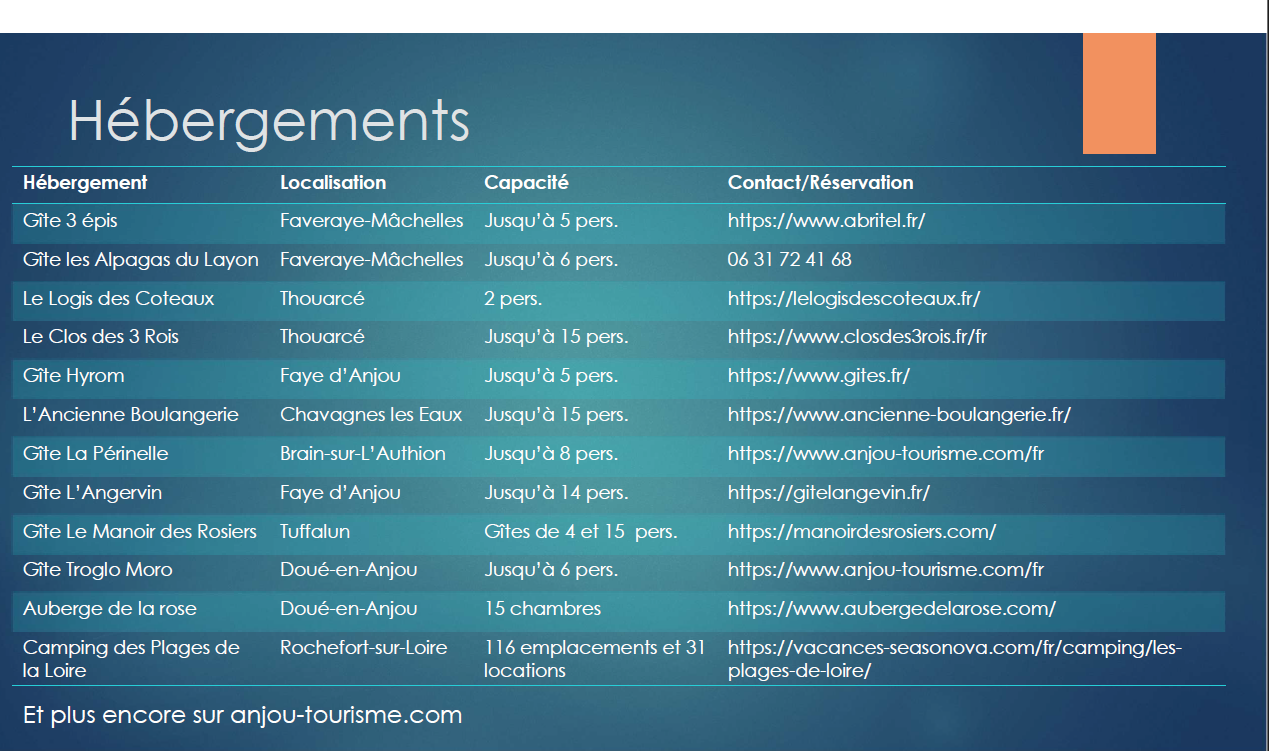 Hébergements

| Hébergement | Localisation | Capacité | Contact/Réservation |
|---|---|---|---|
| Gîte 3 épis | Faveraye-Mâchelles | Jusqu'à 5 pers. | https://www.abritel.fr/ |
| Gîte les Alpagas du Layon | Faveraye-Mâchelles | Jusqu'à 6 pers. | 06 31 72 41 68 |
| Le Logis des Coteaux | Thouarcé | 2 pers. | https://lelogisdescoteaux.fr/ |
| Le Clos des 3 Rois | Thouarcé | Jusqu'à 15 pers. | https://www.closdes3rois.fr/fr |
| Gîte Hyrom | Faye d'Anjou | Jusqu'à 5 pers. | https://www.gites.fr/ |
| L'Ancienne Boulangerie | Chavagnes les Eaux | Jusqu'à 15 pers. | https://www.ancienne-boulangerie.fr/ |
| Gîte La Périnelle | Brain-sur-L'Authion | Jusqu'à 8 pers. | https://www.anjou-tourisme.com/fr |
| Gîte L'Angervin | Faye d'Anjou | Jusqu'à 14 pers. | https://gitelangevin.fr/ |
| Gîte Le Manoir des Rosiers | Tuffalun | Gîtes de 4 et 15 pers. | https://manoirdesrosiers.com/ |
| Gîte Troglo Moro | Doué-en-Anjou | Jusqu'à 6 pers. | https://www.anjou-tourisme.com/fr |
| Auberge de la rose | Doué-en-Anjou | 15 chambres | https://www.aubergedelarose.com/ |
| Camping des Plages de la Loire | Rochefort-sur-Loire | 116 emplacements et 31 locations | https://vacances-seasonova.com/fr/camping/les-plages-de-loire/ |

Et plus encore sur anjou-tourisme.com